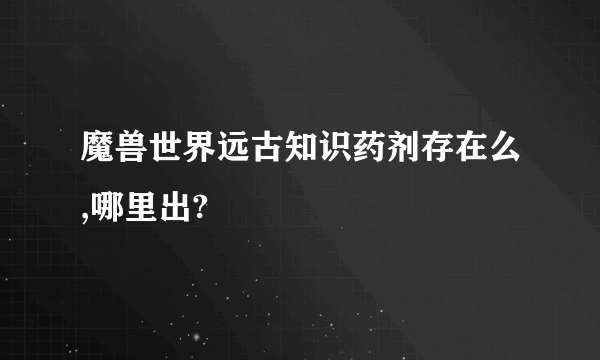 魔兽世界远古知识药剂存在么,哪里出?